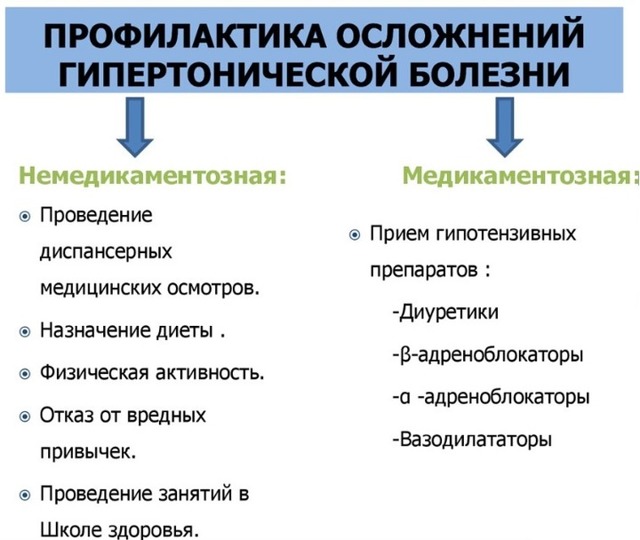 ПРОФИЛАКТИКА ОСЛОЖНЕНИЙ ГИПЕРТОНИЧЕСКОЙ БОЛЕЗНИ

Немедикаментозная:

Проведение диспансерных медицинских осмотров.

Назначение диеты .

Физическая активность.

Отказ от вредных привычек.

Проведение занятий в Школе здоровья.

Медикаментозная:

Прием гипотензивных препаратов :

-Диуретики

-β-адреноблокаторы

-α -адреноблокаторы

-Вазодилататоры